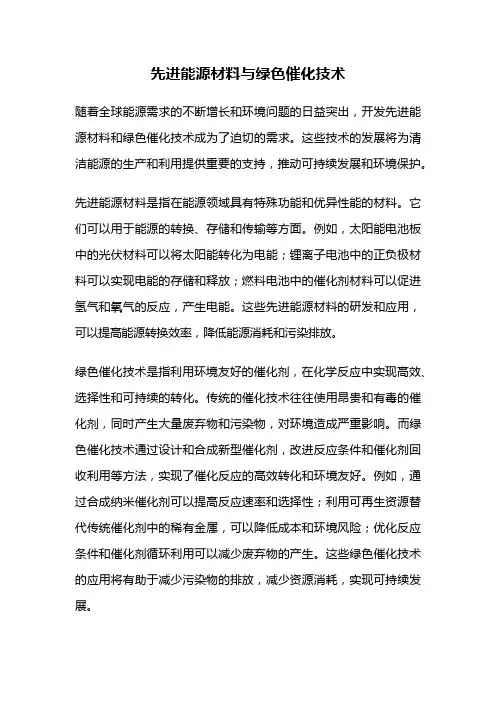 先进能源材料与绿色催化技术

随着全球能源需求的不断增长和环境问题的日益突出，开发先进能源材料和绿色催化技术成为了迫切的需求。这些技术的发展将为清洁能源的生产和利用提供重要的支持，推动可持续发展和环境保护。

先进能源材料是指在能源领域具有特殊功能和优异性能的材料。它们可以用于能源的转换、存储和传输等方面。例如，太阳能电池板中的光伏材料可以将太阳能转化为电能；锂离子电池中的正负极材料可以实现电能的存储和释放；燃料电池中的催化剂材料可以促进氢气和氧气的反应，产生电能。这些先进能源材料的研发和应用，可以提高能源转换效率，降低能源消耗和污染排放。

绿色催化技术是指利用环境友好的催化剂，在化学反应中实现高效、选择性和可持续的转化。传统的催化技术往往使用昂贵和有毒的催化剂，同时产生大量废弃物和污染物，对环境造成严重影响。而绿色催化技术通过设计和合成新型催化剂，改进反应条件和催化剂回收利用等方法，实现了催化反应的高效转化和环境友好。例如，通过合成纳米催化剂可以提高反应速率和选择性；利用可再生资源替代传统催化剂中的稀有金属，可以降低成本和环境风险；优化反应条件和催化剂循环利用可以减少废弃物的产生。这些绿色催化技术的应用将有助于减少污染物的排放，减少资源消耗，实现可持续发展。